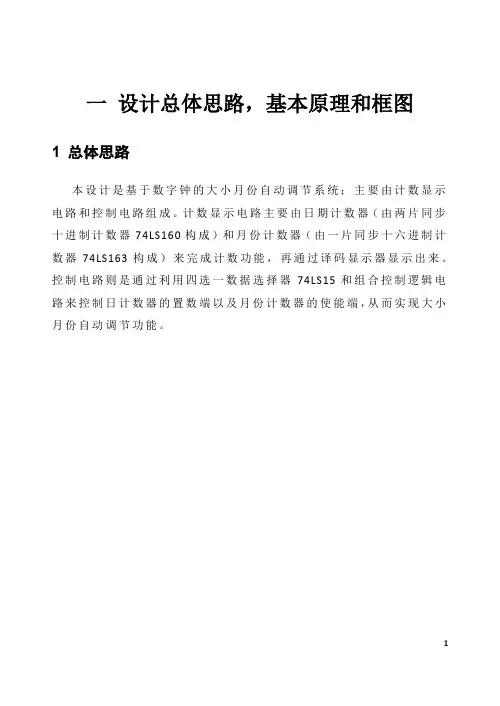 一 设计总体思路，基本原理和框图

1 总体思路

本设计是基于数字钟的大小月份自动调节系统：主要由计数显示电路和控制电路组成。计数显示电路主要由日期计数器（由两片同步十进制计数器 74LS160 构成）和月份计数器（由一片同步十六进制计数器 74LS163 构成）来完成计数功能，再通过译码显示器显示出来。控制电路则是通过利用四选一数据选择器 74LS15 和组合控制逻辑电路来控制日计数器的置数端以及月份计数器的使能端，从而实现大小月份自动调节功能。

1